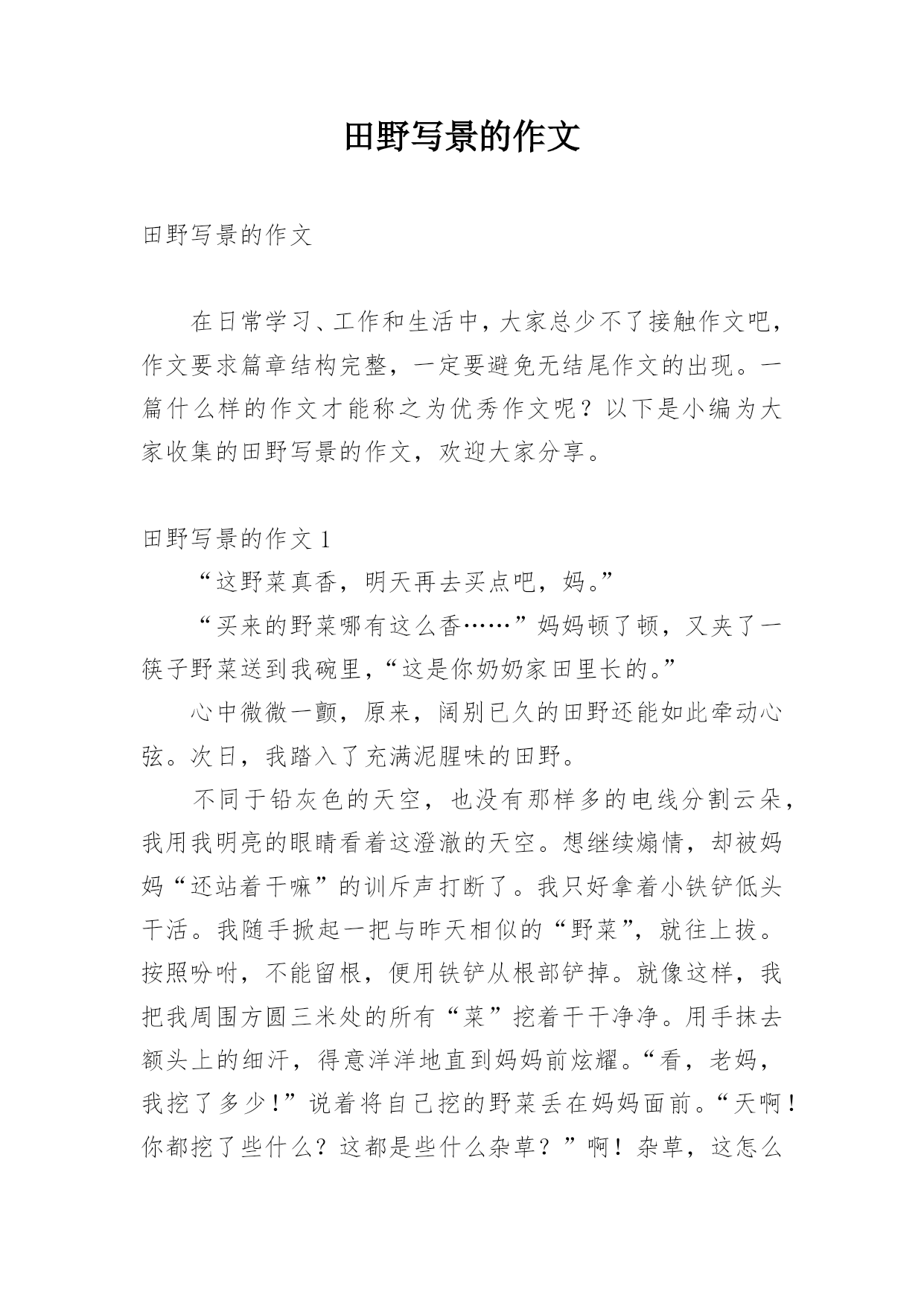 田野写景的作文

田野写景的作文

在日常学习、工作和生活中，大家总少不了接触作文吧，作文要求篇章结构完整，一定要避免无结尾作文的出现。一篇什么样的作文才能称之为优秀作文呢？以下是小编为大家收集的田野写景的作文，欢迎大家分享。

田野写景的作文 1

“这野菜真香，明天再去买点吧，妈。”

“买来的野菜哪有这么香……”妈妈顿了顿，又夹了一筷子野菜送到我碗里，“这是你奶奶家田里长的。”

心中微微一颤，原来，阔别已久的田野还能如此牵动心弦。次日，我踏入了充满泥腥味的田野。

不同于铅灰色的天空，也没有那样多的电线分割云朵，我用我明亮的眼睛看着这澄澈的天空。想继续煽情，却被妈妈“还站着干嘛”的训斥声打断了。我只好拿着小铁铲低头干活。我随手掀起一把与昨天相似的“野菜”，就往上拔。按照吩咐，不能留根，便用铁铲从根部铲掉。就像这样，我把我周围方圆三米处的所有“菜”挖着干干净净。用手抹去额头上的细汗，得意洋洋地直到妈妈前炫耀。“看，老妈，我挖了多少！”说着将自己挖的野菜丢在妈妈面前。“天啊！你都挖了些什么？这都是些什么杂草？”啊！杂草，这怎么